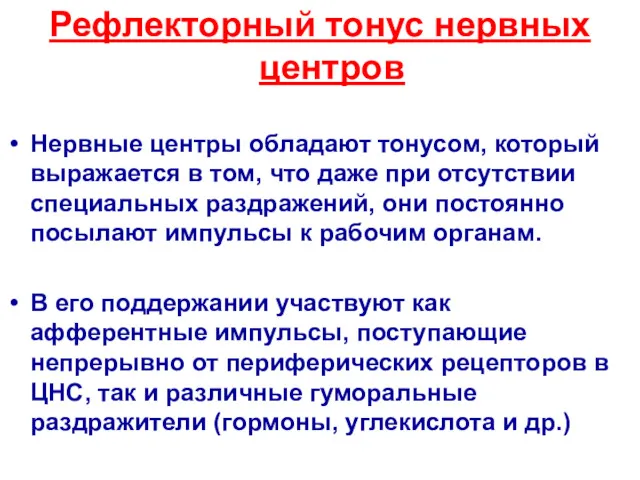 Рефлекторный тонус нервных центров

• Нервные центры обладают тонусом, который выражается в том, что даже при отсутствии специальных раздражений, они постоянно посылают импульсы к рабочим органам.

• В его поддержании участвуют как афферентные импульсы, поступающие непрерывно от периферических рецепторов в ЦНС, так и различные гуморальные раздражители (гормоны, углекислота и др.)